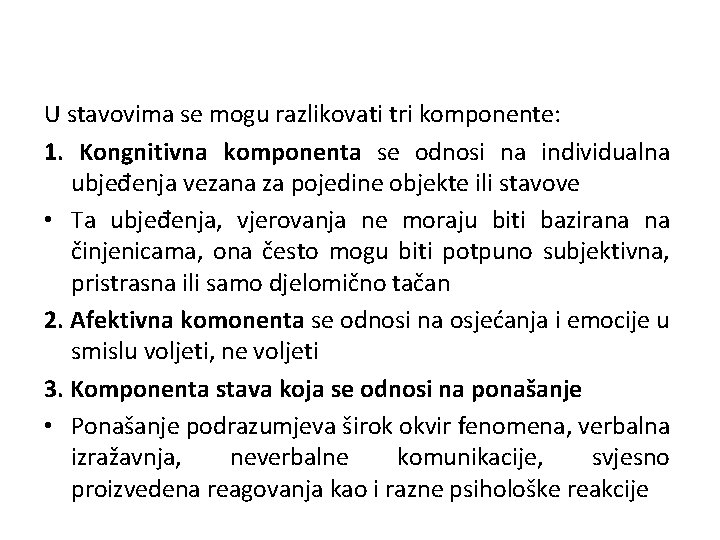 U stavovima se mogu razlikovati tri komponente:

1. Kongnitivna komponenta se odnosi na individualna ubjeđenja vezana za pojedine objekte ili stavove

• Ta ubjeđenja, vjerovanja ne moraju biti bazirana na činjenicama, ona često mogu biti potpuno subjektivna, pristrasna ili samo djelomično tačan

2. Afektivna komonenta se odnosi na osjećanja i emocije u smislu voljeti, ne voljeti

3. Komponenta stava koja se odnosi na ponašanje

• Ponašanje podrazumjeva širok okvir fenomena, verbalna izražavnja, neverbalne komunikacije, svjesno proizvedena reagovanja kao i razne psihološke reakcije